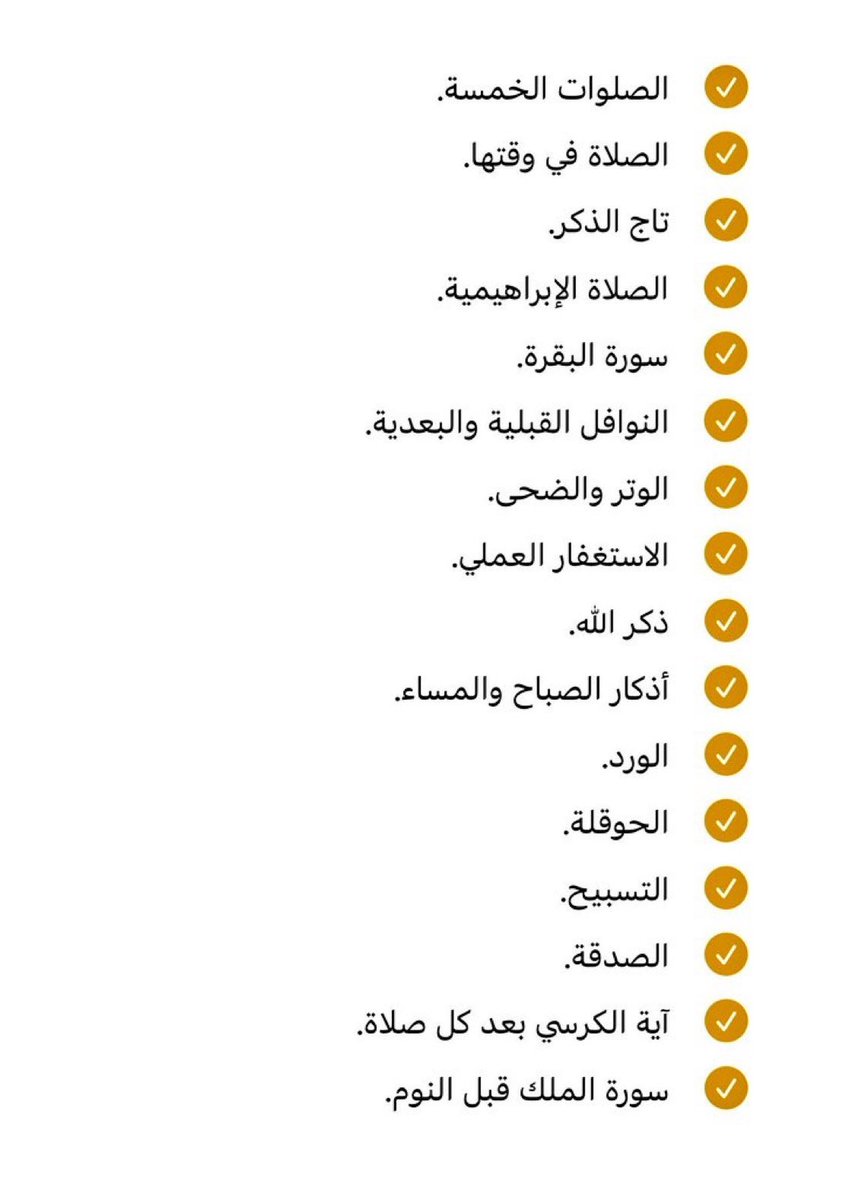 الصلوات الخمسة.
الصلاة في وقتها.
تاج الذكر.
الصلاة الإبراهيمية.
سورة البقرة.
النوافل القبلية والبعدية.
الوتر والضحى.
الاستغفار العملي.
ذكر الله.
أذكار الصباح والمساء.
الورد.
الحوقلة.
التسبيح.
الصدقة.
آية الكرسي بعد كل صلاة.
سورة الملك قبل النوم.